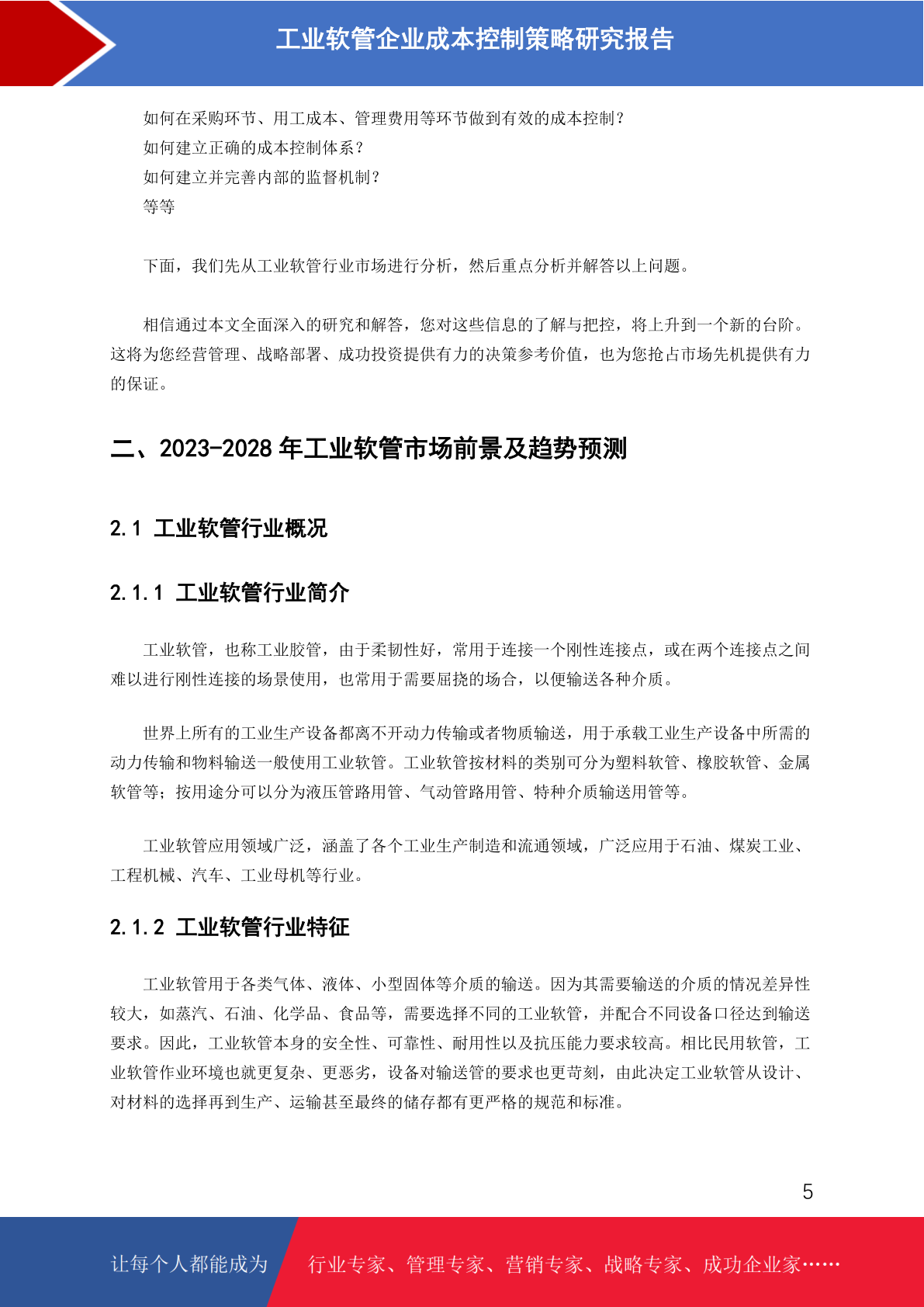 工业软管企业成本控制策略研究报告

如何在采购环节、用工成本、管理费用等环节做到有效的成本控制？
如何建立正确的成本控制体系？
如何建立并完善内部的监督机制？
等等

下面，我们先从工业软管行业市场进行分析，然后重点分析并解答以上问题。

相信通过本文全面深入的研究和解答，您对这些信息的了解与把控，将上升到一个新的台阶。这将为您经营管理、战略部署、成功投资提供有力的决策参考价值，也为您抢占市场先机提供有力的保证。

二、2023-2028 年工业软管市场前景及趋势预测

2.1 工业软管行业概况

2.1.1 工业软管行业简介

工业软管，也称工业胶管，由于柔韧性好，常用于连接一个刚性连接点，或在两个连接点之间难以进行刚性连接的场景使用，也常用于需要屈挠的场合，以便输送各种介质。

世界上所有的工业生产设备都离不开动力传输或者物质输送，用于承载工业生产设备中所需的动力传输和物料输送一般使用工业软管。工业软管按材料的类别可分为塑料软管、橡胶软管、金属软管等；按用途分可以分为液压管路用管、气动管路用管、特种介质输送用管等。

工业软管应用领域广泛，涵盖了各个工业生产制造和流通领域，广泛应用于石油、煤炭工业、工程机械、汽车、工业母机等行业。

2.1.2 工业软管行业特征

工业软管用于各类气体、液体、小型固体等介质的输送。因为其需要输送的介质的情况差异性较大，如蒸汽、石油、化学品、食品等，需要选择不同的工业软管，并配合不同设备口径达到输送要求。因此，工业软管本身的安全性、可靠性、耐用性以及抗压能力要求较高。相比民用软管，工业软管作业环境也就更复杂、更恶劣，设备对输送管的要求也更苛刻，由此决定工业软管从设计、对材料的选择再到生产、运输甚至最终的储存都有更严格的规范和标准。

5

让每个人都能成为 行业专家、管理专家、营销专家、战略专家、成功企业家……